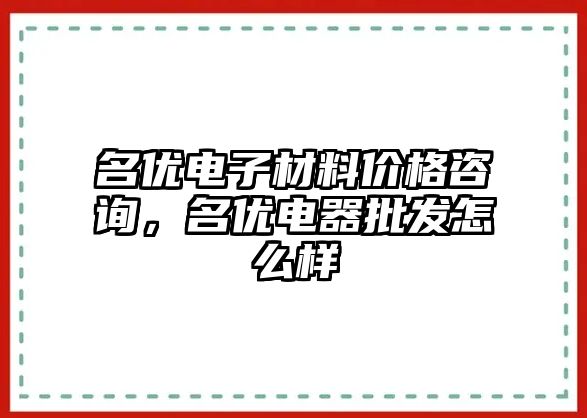 名优电子材料价格咨询，名优电器批发怎么样